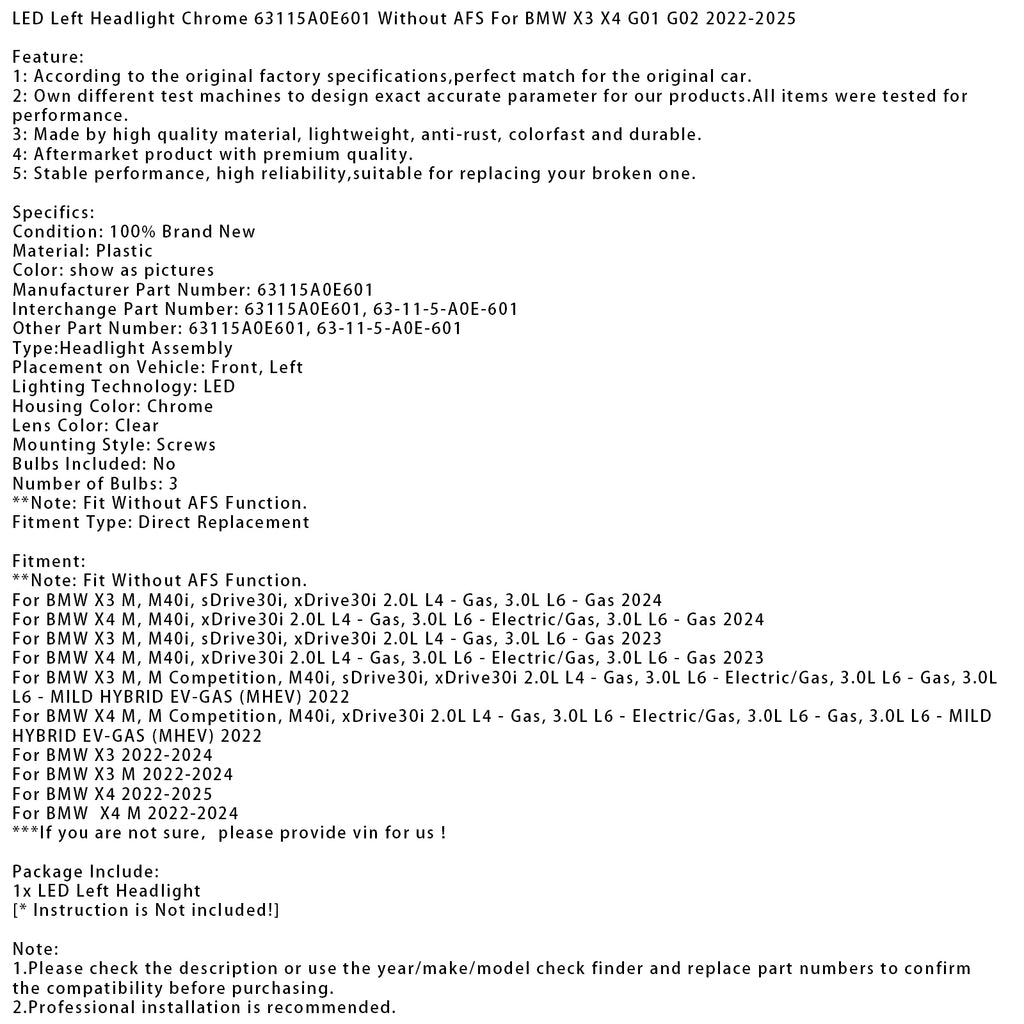 LED Left Headlight Chrome 63115A0E601 Without AFS For BMW X3 X4 G01 G02 2022-2025

Feature:
1: According to the original factory specifications,perfect match for the original car.
2: Own different test machines to design exact accurate parameter for our products.All items were tested for performance.
3: Made by high quality material, lightweight, anti-rust, colorfast and durable.
4: Aftermarket product with premium quality.
5: Stable performance, high reliability,suitable for replacing your broken one.

Specifics:
Condition: 100% Brand New
Material: Plastic
Color: show as pictures
Manufacturer Part Number: 63115A0E601
Interchange Part Number: 63115A0E601, 63-11-5-A0E-601
Other Part Number: 63115A0E601, 63-11-5-A0E-601
Type:Headlight Assembly
Placement on Vehicle: Front, Left
Lighting Technology: LED
Housing Color: Chrome
Lens Color: Clear
Mounting Style: Screws
Bulbs Included: No
Number of Bulbs: 3
**Note: Fit Without AFS Function.
Fitment Type: Direct Replacement

Fitment:
**Note: Fit Without AFS Function.
For BMW X3 M, M40i, sDrive30i, xDrive30i 2.0L L4 - Gas, 3.0L L6 - Gas 2024
For BMW X4 M, M40i, xDrive30i 2.0L L4 - Gas, 3.0L L6 - Electric/Gas, 3.0L L6 - Gas 2024
For BMW X3 M, M40i, sDrive30i, xDrive30i 2.0L L4 - Gas, 3.0L L6 - Gas 2023
For BMW X4 M, M40i, xDrive30i 2.0L L4 - Gas, 3.0L L6 - Electric/Gas, 3.0L L6 - Gas 2023
For BMW X3 M, M Competition, M40i, sDrive30i, xDrive30i 2.0L L4 - Gas, 3.0L L6 - Electric/Gas, 3.0L L6 - Gas, 3.0L L6 - MILD HYBRID EV-GAS (MHEV) 2022
For BMW X4 M, M Competition, M40i, xDrive30i 2.0L L4 - Gas, 3.0L L6 - Electric/Gas, 3.0L L6 - Gas, 3.0L L6 - MILD HYBRID EV-GAS (MHEV) 2022
For BMW X3 2022-2024
For BMW X3 M 2022-2024
For BMW X4 2022-2025
For BMW  X4 M 2022-2024
***If you are not sure,  please provide vin for us !

Package Include:
1x LED Left Headlight
[* Instruction is Not included!]

Note:
1.Please check the description or use the year/make/model check finder and replace part numbers to confirm the compatibility before purchasing.
2.Professional installation is recommended.